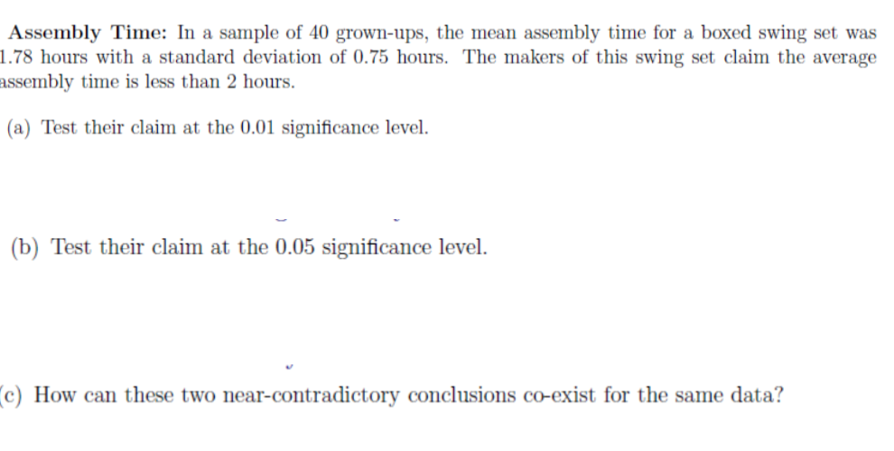 **Assembly Time:** In a sample of 40 grown-ups, the mean assembly time for a boxed swing set was 1.78 hours with a standard deviation of 0.75 hours. The makers of this swing set claim the average assembly time is less than 2 hours.

(a) Test their claim at the 0.01 significance level.

(b) Test their claim at the 0.05 significance level.

(c) How can these two near-contradictory conclusions co-exist for the same data?